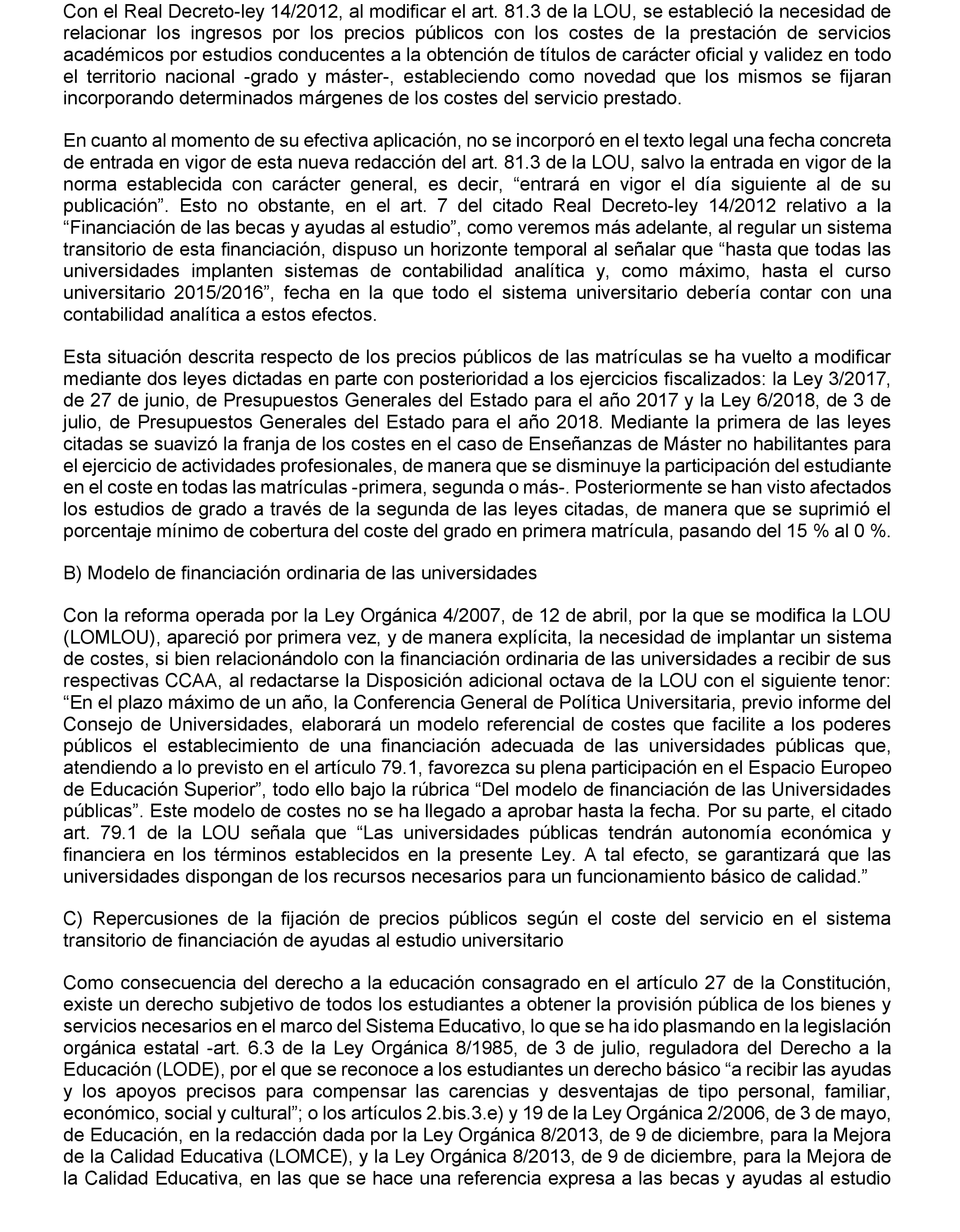 Con el Real Decreto-ley 14/2012, al modificar el art. 81.3 de la LOU, se estableció la necesidad de relacionar los ingresos por los precios públicos con los costes de la prestación de servicios académicos por estudios conducentes a la obtención de títulos de carácter oficial y validez en todo el territorio nacional -grado y máster-, estableciendo como novedad que los mismos se fijaran incorporando determinados márgenes de los costes del servicio prestado.

En cuanto al momento de su efectiva aplicación, no se incorporó en el texto legal una fecha concreta de entrada en vigor de esta nueva redacción del art. 81.3 de la LOU, salvo la entrada en vigor de la norma establecida con carácter general, es decir, “entrará en vigor el día siguiente al de su publicación”. Esto no obstante, en el art. 7 del citado Real Decreto-ley 14/2012 relativo a la “Financiación de las becas y ayudas al estudio”, como veremos más adelante, al regular un sistema transitorio de esta financiación, dispuso un horizonte temporal al señalar que “hasta que todas las universidades implanten sistemas de contabilidad analítica y, como máximo, hasta el curso universitario 2015/2016”, fecha en la que todo el sistema universitario debería contar con una contabilidad analítica a estos efectos.

Esta situación descrita respecto de los precios públicos de las matrículas se ha vuelto a modificar mediante dos leyes dictadas en parte con posterioridad a los ejercicios fiscalizados: la Ley 3/2017, de 27 de junio, de Presupuestos Generales del Estado para el año 2017 y la Ley 6/2018, de 3 de julio, de Presupuestos Generales del Estado para el año 2018. Mediante la primera de las leyes citadas se suavizó la franja de los costes en el caso de Enseñanzas de Máster no habilitantes para el ejercicio de actividades profesionales, de manera que se disminuye la participación del estudiante en el coste en todas las matrículas -primera, segunda o más-. Posteriormente se han visto afectados los estudios de grado a través de la segunda de las leyes citadas, de manera que se suprimió el porcentaje mínimo de cobertura del coste del grado en primera matrícula, pasando del 15 % al 0 %.

B) Modelo de financiación ordinaria de las universidades

Con la reforma operada por la Ley Orgánica 4/2007, de 12 de abril, por la que se modifica la LOU (LOMLOU), apareció por primera vez, y de manera explícita, la necesidad de implantar un sistema de costes, si bien relacionándolo con la financiación ordinaria de las universidades a recibir de sus respectivas CCAA, al redactarse la Disposición adicional octava de la LOU con el siguiente tenor: “En el plazo máximo de un año, la Conferencia General de Política Universitaria, previo informe del Consejo de Universidades, elaborará un modelo referencial de costes que facilite a los poderes públicos el establecimiento de una financiación adecuada de las universidades públicas que, atendiendo a lo previsto en el artículo 79.1, favorezca su plena participación en el Espacio Europeo de Educación Superior”, todo ello bajo la rúbrica “Del modelo de financiación de las Universidades públicas”. Este modelo de costes no se ha llegado a aprobar hasta la fecha. Por su parte, el citado art. 79.1 de la LOU señala que “Las universidades públicas tendrán autonomía económica y financiera en los términos establecidos en la presente Ley. A tal efecto, se garantizará que las universidades dispongan de los recursos necesarios para un funcionamiento básico de calidad.”

C) Repercusiones de la fijación de precios públicos según el coste del servicio en el sistema transitorio de financiación de ayudas al estudio universitario

Como consecuencia del derecho a la educación consagrado en el artículo 27 de la Constitución, existe un derecho subjetivo de todos los estudiantes a obtener la provisión pública de los bienes y servicios necesarios en el marco del Sistema Educativo, lo que se ha ido plasmando en la legislación orgánica estatal -art. 6.3 de la Ley Orgánica 8/1985, de 3 de julio, reguladora del Derecho a la Educación (LODE), por el que se reconoce a los estudiantes un derecho básico “a recibir las ayudas y los apoyos precisos para compensar las carencias y desventajas de tipo personal, familiar, económico, social y cultural”; o los artículos 2.bis.3.e) y 19 de la Ley Orgánica 2/2006, de 3 de mayo, de Educación, en la redacción dada por la Ley Orgánica 8/2013, de 9 de diciembre, para la Mejora de la Calidad Educativa (LOMCE), y la Ley Orgánica 8/2013, de 9 de diciembre, para la Mejora de la Calidad Educativa, en las que se hace una referencia expresa a las becas y ayudas al estudio